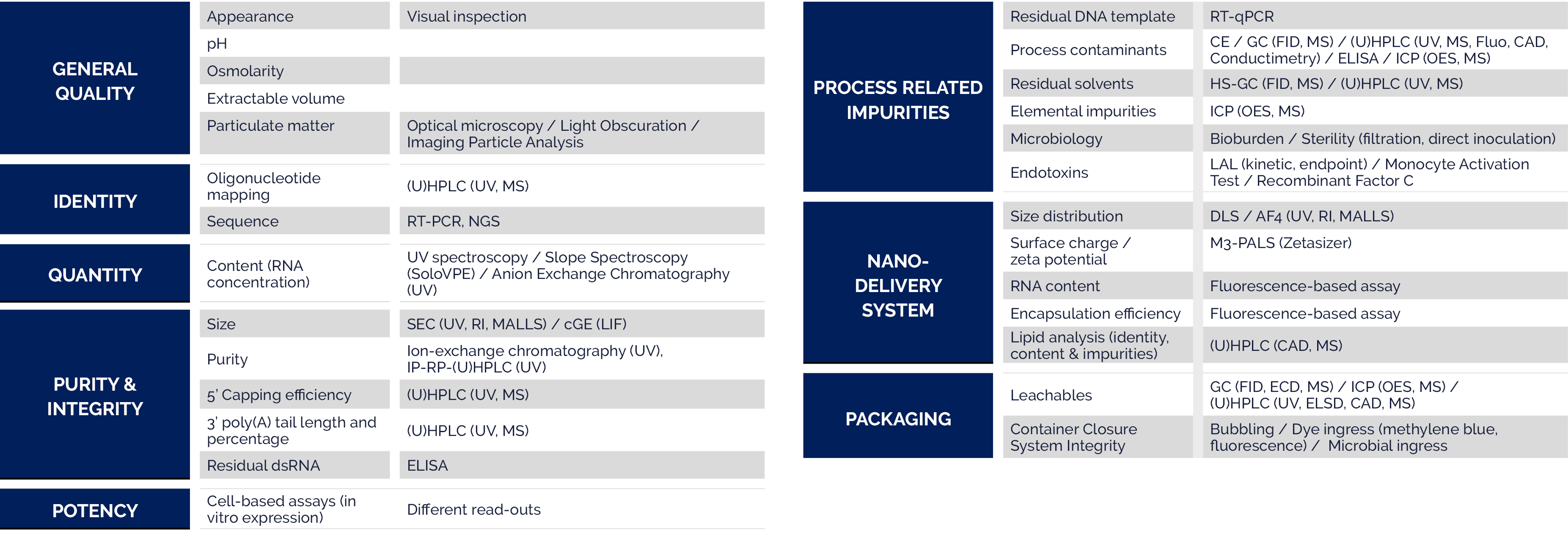 | | | |
|---|---|---|
| GENERAL QUALITY | Appearance | Visual inspection |
| | pH | |
| | Osmolarity | |
| | Extractable volume | |
| | Particulate matter | Optical microscopy / Light Obscuration / Imaging Particle Analysis |
| IDENTITY | Oligonucleotide mapping | (U)HPLC (UV, MS) |
| | Sequence | RT-PCR, NGS |
| QUANTITY | Content (RNA concentration) | UV spectroscopy / Slope Spectroscopy (SoloVPE) / Anion Exchange Chromatography (UV) |
| PURITY & INTEGRITY | Size | SEC (UV, RI, MALLS) / cGE (LIF) |
| | Purity | Ion-exchange chromatography (UV), IP-RP-(U)HPLC (UV) |
| | 5' Capping efficiency | (U)HPLC (UV, MS) |
| | 3' poly(A) tail length and percentage | (U)HPLC (UV, MS) |
| | Residual dsRNA | ELISA |
| POTENCY | Cell-based assays (in vitro expression) | Different read-outs |

| | | |
|---|---|---|
| PROCESS RELATED IMPURITIES | Residual DNA template | RT-qPCR |
| | Process contaminants | CE / GC (FID, MS) / (U)HPLC (UV, MS, Fluo, CAD, Conductimetry) / ELISA / ICP (OES, MS) |
| | Residual solvents | HS-GC (FID, MS) / (U)HPLC (UV, MS) |
| | Elemental impurities | ICP (OES, MS) |
| | Microbiology | Bioburden / Sterility (filtration, direct inoculation) |
| | Endotoxins | LAL (kinetic, endpoint) / Monocyte Activation Test / Recombinant Factor C |
| NANO-DELIVERY SYSTEM | Size distribution | DLS / AF4 (UV, RI, MALLS) |
| | Surface charge / zeta potential | M3-PALS (Zetasizer) |
| | RNA content | Fluorescence-based assay |
| | Encapsulation efficiency | Fluorescence-based assay |
| | Lipid analysis (identity, content & impurities) | (U)HPLC (CAD, MS) |
| PACKAGING | Leachables | GC (FID, ECD, MS) / ICP (OES, MS) / (U)HPLC (UV, ELSD, CAD, MS) |
| | Container Closure System Integrity | Bubbling / Dye ingress (methylene blue, fluorescence) / Microbial ingress |